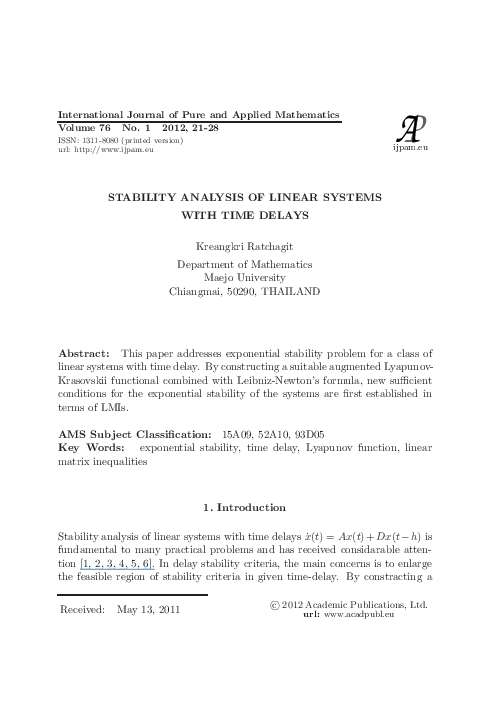 International Journal of Pure and Applied Mathematics
Volume 76 No. 1 2012, 21-28
ISSN: 1311-8080 (printed version)
url: http://www.ijpam.eu

AP
ijpam.eu

STABILITY ANALYSIS OF LINEAR SYSTEMS WITH TIME DELAYS

Kreangkri Ratchagit

Department of Mathematics
Maejo University
Chiangmai, 50290, THAILAND

Abstract: This paper addresses exponential stability problem for a class of linear systems with time delay. By constructing a suitable augmented Lyapunov-Krasovskii functional combined with Leibniz-Newton's formula, new sufficient conditions for the exponential stability of the systems are first established in terms of LMIs.

AMS Subject Classification: 15A09, 52A10, 93D05
Key Words: exponential stability, time delay, Lyapunov function, linear matrix inequalities

1. Introduction

Stability analysis of linear systems with time delays $\dot{x}(t) = Ax(t) + Dx(t-h)$ is fundamental to many practical problems and has received considarable attention [1, 2, 3, 4, 5, 6]. In delay stability criteria, the main concerns is to enlarge the feasible region of stability criteria in given time-delay. By constracting a

Received: May 13, 2011

© 2012 Academic Publications, Ltd.
url: www.acadpubl.eu